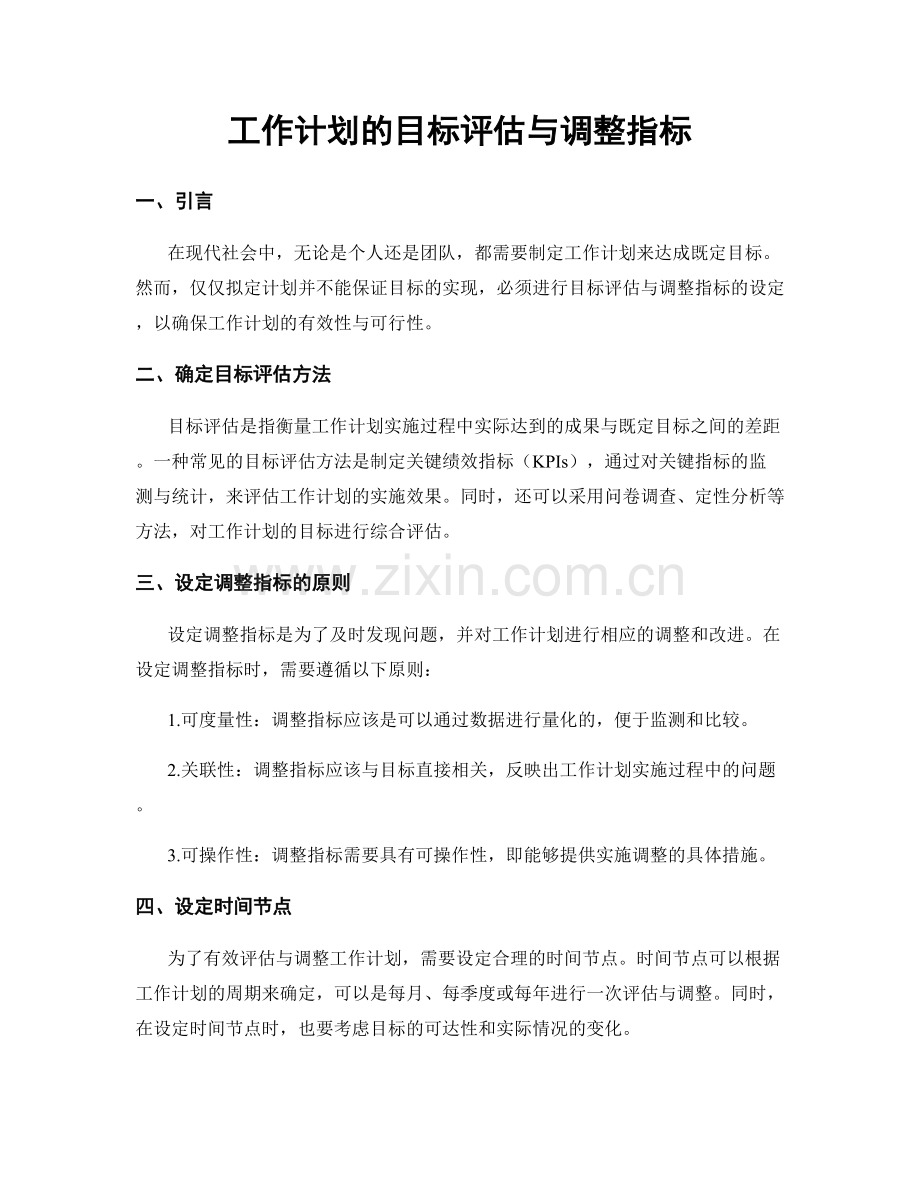 工作计划的目标评估与调整指标

一、引言

在现代社会中，无论是个人还是团队，都需要制定工作计划来达成既定目标。然而，仅仅拟定计划并不能保证目标的实现，必须进行目标评估与调整指标的设定，以确保工作计划的有效性与可行性。

二、确定目标评估方法

目标评估是指衡量工作计划实施过程中实际达到的成果与既定目标之间的差距。一种常见的目标评估方法是制定关键绩效指标（KPIs），通过对关键指标的监测与统计，来评估工作计划的实施效果。同时，还可以采用问卷调查、定性分析等方法，对工作计划的目标进行综合评估。

三、设定调整指标的原则

www.zixin.com.cn

设定调整指标是为了及时发现问题，并对工作计划进行相应的调整和改进。在设定调整指标时，需要遵循以下原则：

1.可度量性：调整指标应该是可以通过数据进行量化的，便于监测和比较。

2.关联性：调整指标应该与目标直接相关，反映出工作计划实施过程中的问题。

3.可操作性：调整指标需要具有可操作性，即能够提供实施调整的具体措施。

四、设定时间节点

为了有效评估与调整工作计划，需要设定合理的时间节点。时间节点可以根据工作计划的周期来确定，可以是每月、每季度或每年进行一次评估与调整。同时，在设定时间节点时，也要考虑目标的可达性和实际情况的变化。